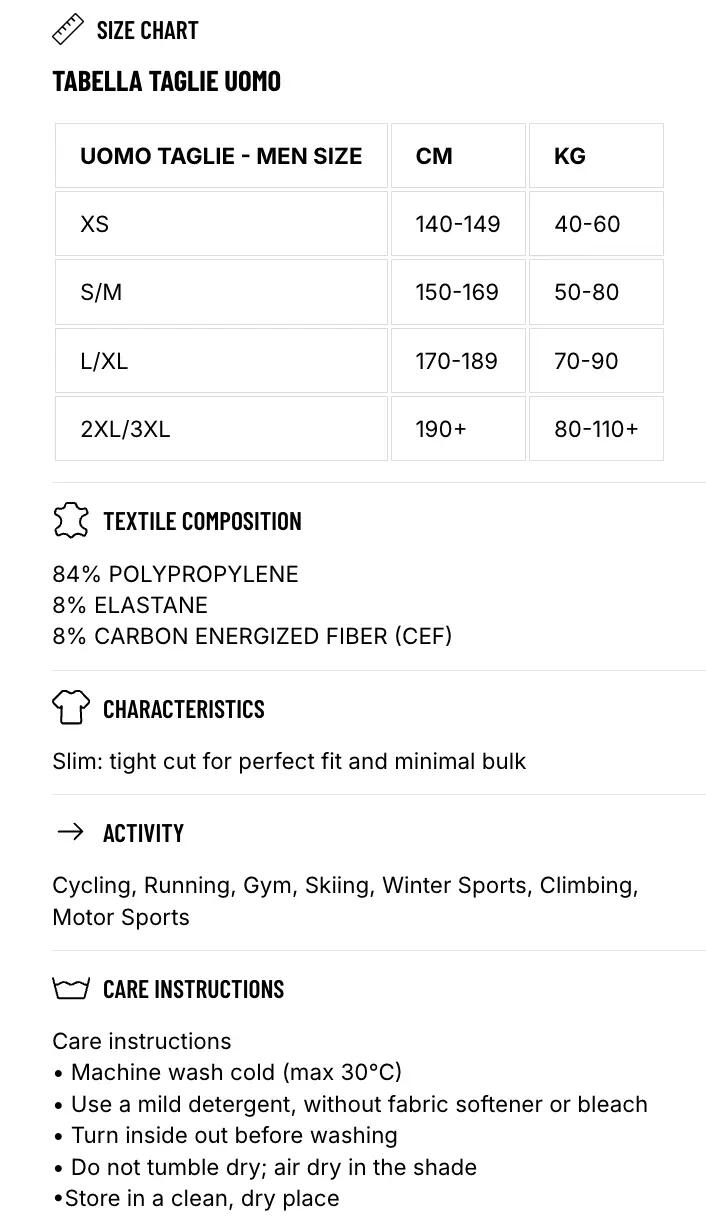 SIZE CHART

TABELLA TAGLIE UOMO

| UOMO TAGLIE - MEN SIZE | CM | KG |
|---|---|---|
| XS | 140-149 | 40-60 |
| S/M | 150-169 | 50-80 |
| L/XL | 170-189 | 70-90 |
| 2XL/3XL | 190+ | 80-110+ |

TEXTILE COMPOSITION

84% POLYPROPYLENE
8% ELASTANE
8% CARBON ENERGIZED FIBER (CEF)

CHARACTERISTICS

Slim: tight cut for perfect fit and minimal bulk

ACTIVITY

Cycling, Running, Gym, Skiing, Winter Sports, Climbing, Motor Sports

CARE INSTRUCTIONS

Care instructions
• Machine wash cold (max 30°C)
• Use a mild detergent, without fabric softener or bleach
• Turn inside out before washing
• Do not tumble dry; air dry in the shade
•Store in a clean, dry place